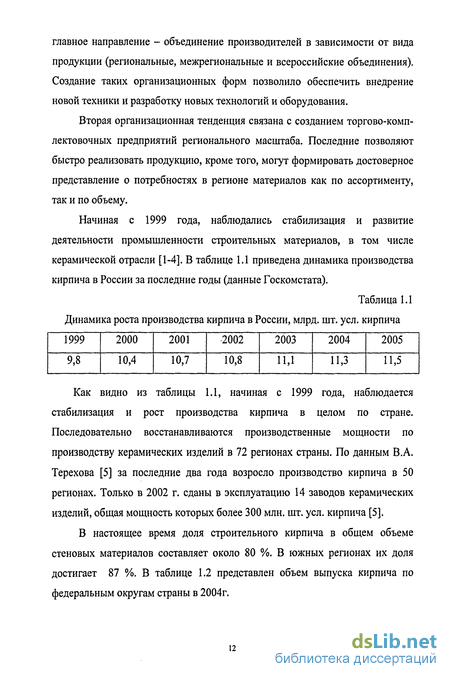 главное направление – объединение производителей в зависимости от вида продукции (региональные, межрегиональные и всероссийские объединения). Создание таких организационных форм позволило обеспечить внедрение новой техники и разработку новых технологий и оборудования.

Вторая организационная тенденция связана с созданием торгово-комплектовочных предприятий регионального масштаба. Последние позволяют быстро реализовать продукцию, кроме того, могут формировать достоверное представление о потребностях в регионе материалов как по ассортименту, так и по объему.

Начиная с 1999 года, наблюдались стабилизация и развитие деятельности промышленности строительных материалов, в том числе керамической отрасли [1-4]. В таблице 1.1 приведена динамика производства кирпича в России за последние годы (данные Госкомстата).

Таблица 1.1

Динамика роста производства кирпича в России, млрд. шт. усл. кирпича

| 1999 | 2000 | 2001 | 2002 | 2003 | 2004 | 2005 |
|---|---|---|---|---|---|---|
| 9,8 | 10,4 | 10,7 | 10,8 | 11,1 | 11,3 | 11,5 |

Как видно из таблицы 1.1, начиная с 1999 года, наблюдается стабилизация и рост производства кирпича в целом по стране. Последовательно восстанавливаются производственные мощности по производству керамических изделий в 72 регионах страны. По данным В.А. Терехова [5] за последние два года возросло производство кирпича в 50 регионах. Только в 2002 г. сданы в эксплуатацию 14 заводов керамических изделий, общая мощность которых более 300 млн. шт. усл. кирпича [5].

В настоящее время доля строительного кирпича в общем объеме стеновых материалов составляет около 80 %. В южных регионах их доля достигает 87 %. В таблице 1.2 представлен объем выпуска кирпича по федеральным округам страны в 2004г.

12

dsLib.net
библиотека диссертаций